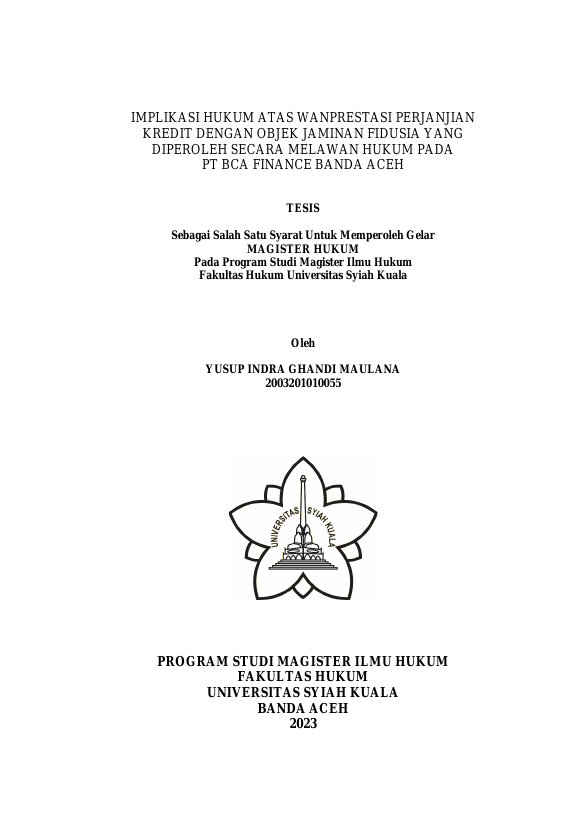 IMPLIKASI HUKUM ATAS WANPRESTASI PERJANJIAN KREDIT DENGAN OBJEK JAMINAN FIDUSIA YANG DIPEROLEH SECARA MELAWAN HUKUM PADA PT BCA FINANCE BANDA ACEH

TESIS

Sebagai Salah Satu Syarat Untuk Memperoleh Gelar
MAGISTER HUKUM
Pada Program Studi Magister Ilmu Hukum
Fakultas Hukum Universitas Syiah Kuala

Oleh

YUSUP INDRA GHANDI MAULANA
2003201010055

UNIVERSITAS SYIAH KUALA

PROGRAM STUDI MAGISTER ILMU HUKUM
FAKULTAS HUKUM
UNIVERSITAS SYIAH KUALA
BANDA ACEH
2023